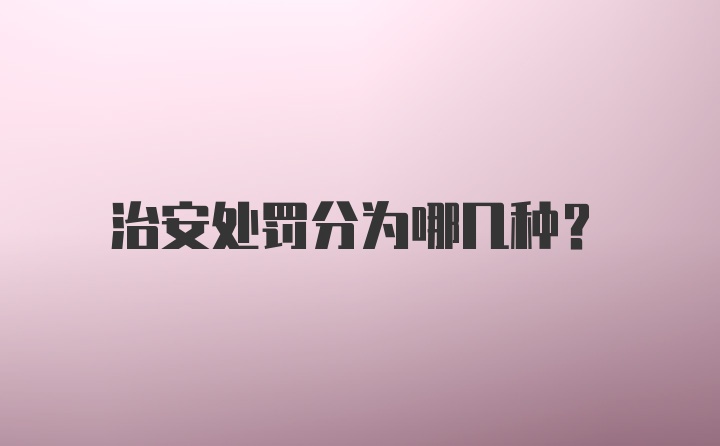 治安处罚分为哪几种？